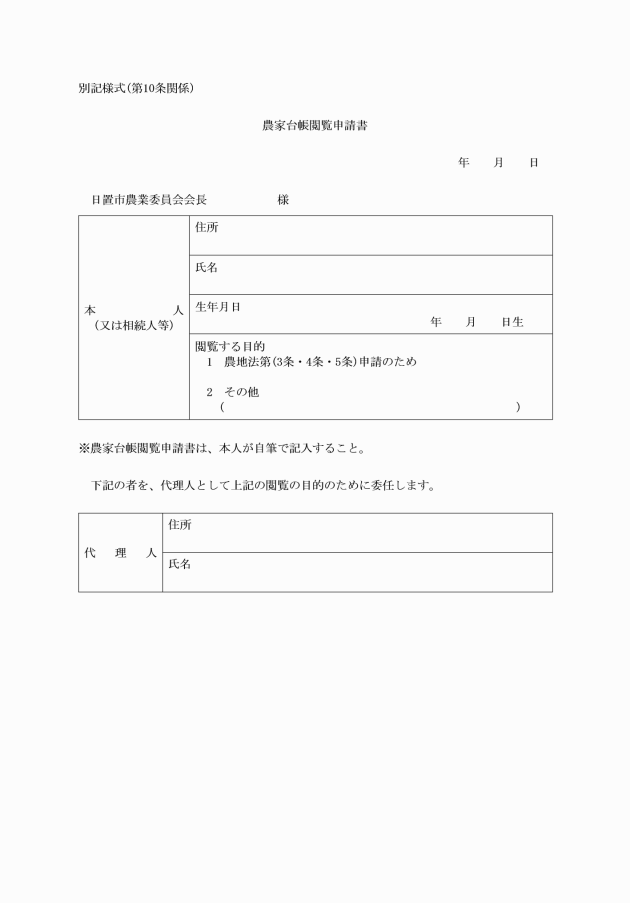 別記様式(第10条関係)

農家台帳閲覧申請書

年　月　日

日置市農業委員会会長　　　　様

| 本　　人<br>(又は相続人等) | 住所 |
|---|---|
| | 氏名 |
| | 生年月日<br>年　月　日生 |
| | 閲覧する目的<br>1　農地法第(3条・4条・5条)申請のため<br>2　その他<br>(　　　　　　　　　　) |

※農家台帳閲覧申請書は、本人が自筆で記入すること。

下記の者を、代理人として上記の閲覧の目的のために委任します。

| 代　理　人 | 住所 |
|---|---|
| | 氏名 |